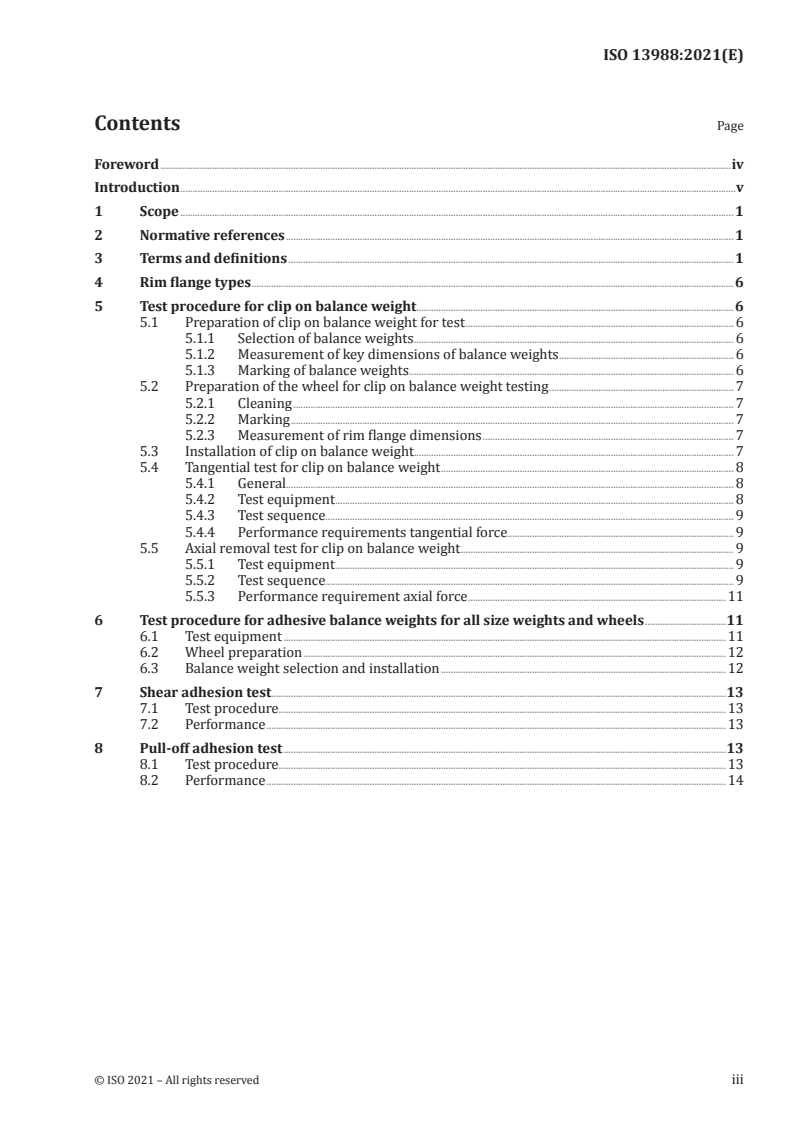 ISO 13988:2021(E)

Contents

Page

Foreword iv
Introduction v
1 Scope 1
2 Normative references 1
3 Terms and definitions 1
4 Rim flange types 6
5 Test procedure for clip on balance weight 6
5.1 Preparation of clip on balance weight for test 6
5.1.1 Selection of balance weights 6
5.1.2 Measurement of key dimensions of balance weights 6
5.1.3 Marking of balance weights 6
5.2 Preparation of the wheel for clip on balance weight testing 7
5.2.1 Cleaning 7
5.2.2 Marking 7
5.2.3 Measurement of rim flange dimensions 7
5.3 Installation of clip on balance weight 7
5.4 Tangential test for clip on balance weight 8
5.4.1 General 8
5.4.2 Test equipment 8
5.4.3 Test sequence 9
5.4.4 Performance requirements tangential force 9
5.5 Axial removal test for clip on balance weight 9
5.5.1 Test equipment 9
5.5.2 Test sequence 9
5.5.3 Performance requirement axial force 11
6 Test procedure for adhesive balance weights for all size weights and wheels 11
6.1 Test equipment 11
6.2 Wheel preparation 12
6.3 Balance weight selection and installation 12
7 Shear adhesion test 13
7.1 Test procedure 13
7.2 Performance 13
8 Pull-off adhesion test 13
8.1 Test procedure 13
8.2 Performance 14

© ISO 2021 – All rights reserved

iii